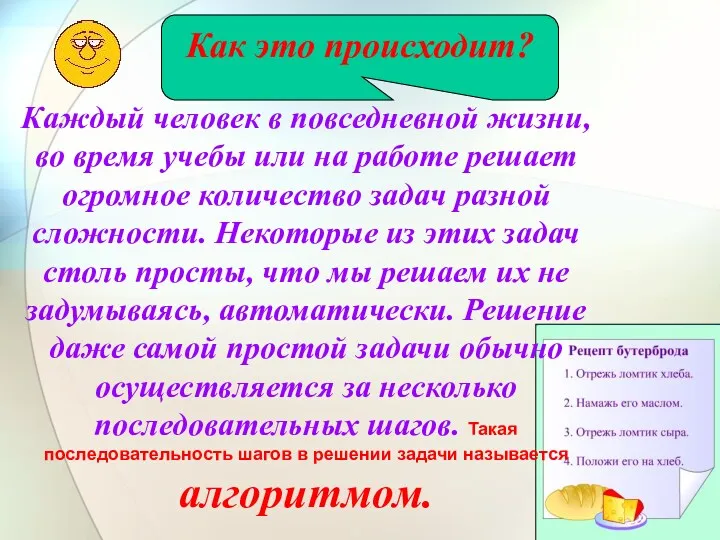 Как это происходит?

Каждый человек в повседневной жизни, во время учебы или на работе решает огромное количество задач разной сложности. Некоторые из этих задач столь просты, что мы решаем их не задумываясь, автоматически. Решение даже самой простой задачи обычно осуществляется за несколько последовательных шагов. Такая последовательность шагов в решении задачи называется алгоритмом.

Рецепт бутерброда
1. Отрежь ломтик хлеба.
2. Намажь его маслом.
3. Отрежь ломтик сыра.
4. Положи его на хлеб.